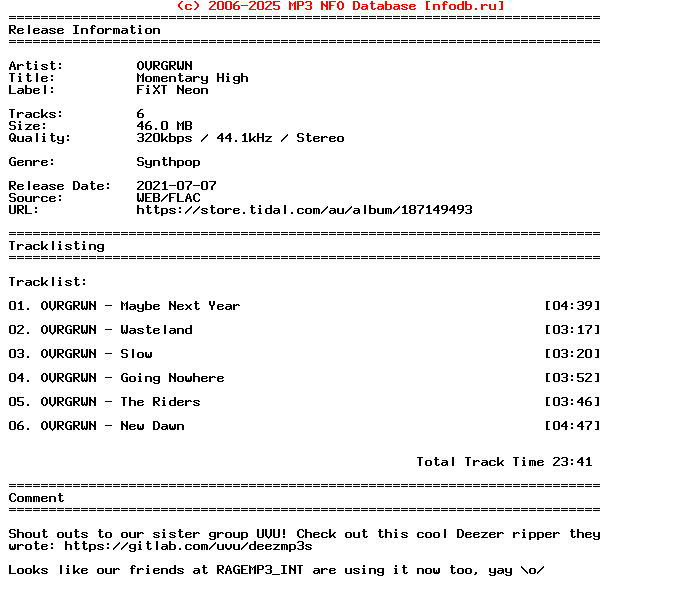 (c) 2006-2025 MP3 NFO Database [nfodb.ru]
==========================================================================
Release Information
==========================================================================

Artist: OVRGRWN
Title: Momentary High
Label: FiXT Neon

Tracks: 6
Size: 46.0 MB
Quality: 320kbps / 44.1kHz / Stereo

Genre: Synthpop

Release Date: 2021-07-07
Source: WEB/FLAC
URL: https://store.tidal.com/au/album/187149493

==========================================================================
Tracklisting
==========================================================================

Tracklist:

01. OVRGRWN - Maybe Next Year [04:39]

02. OVRGRWN - Wasteland [03:17]

03. OVRGRWN - Slow [03:20]

04. OVRGRWN - Going Nowhere [03:52]

05. OVRGRWN - The Riders [03:46]

06. OVRGRWN - New Dawn [04:47]

Total Track Time 23:41

==========================================================================
Comment
==========================================================================

Shout outs to our sister group UVU! Check out this cool Deezer ripper they wrote: https://gitlab.com/uvu/deezmp3s

Looks like our friends at RAGEMP3_INT are using it now too, yay \o/